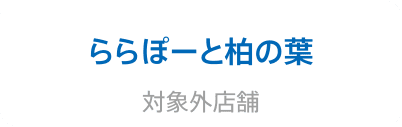 ららぽーと柏の葉

対象外店舗